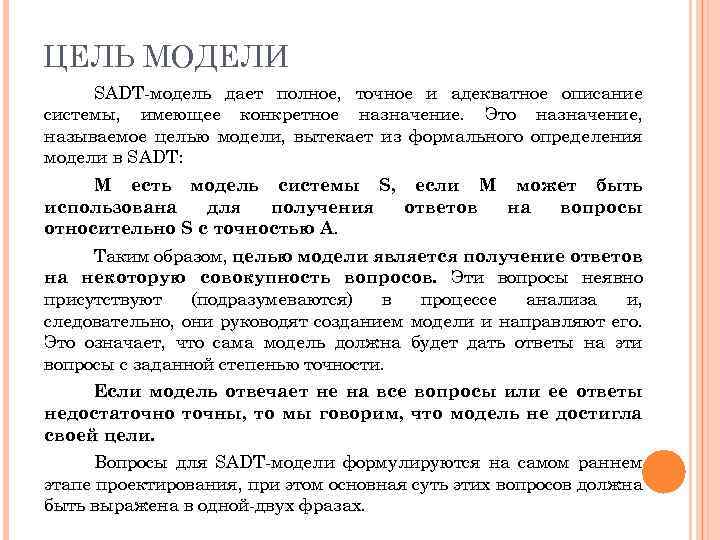 ЦЕЛЬ МОДЕЛИ

SADT-модель дает полное, точное и адекватное описание системы, имеющее конкретное назначение. Это назначение, называемое целью модели, вытекает из формального определения модели в SADT:

M есть модель системы S, если M может быть использована для получения ответов на вопросы относительно S с точностью A.

Таким образом, целью модели является получение ответов на некоторую совокупность вопросов. Эти вопросы неявно присутствуют (подразумеваются) в процессе анализа и, следовательно, они руководят созданием модели и направляют его. Это означает, что сама модель должна будет дать ответы на эти вопросы с заданной степенью точности.

Если модель отвечает не на все вопросы или ее ответы недостаточно точны, то мы говорим, что модель не достигла своей цели.

Вопросы для SADT-модели формулируются на самом раннем этапе проектирования, при этом основная суть этих вопросов должна быть выражена в одной-двух фразах.